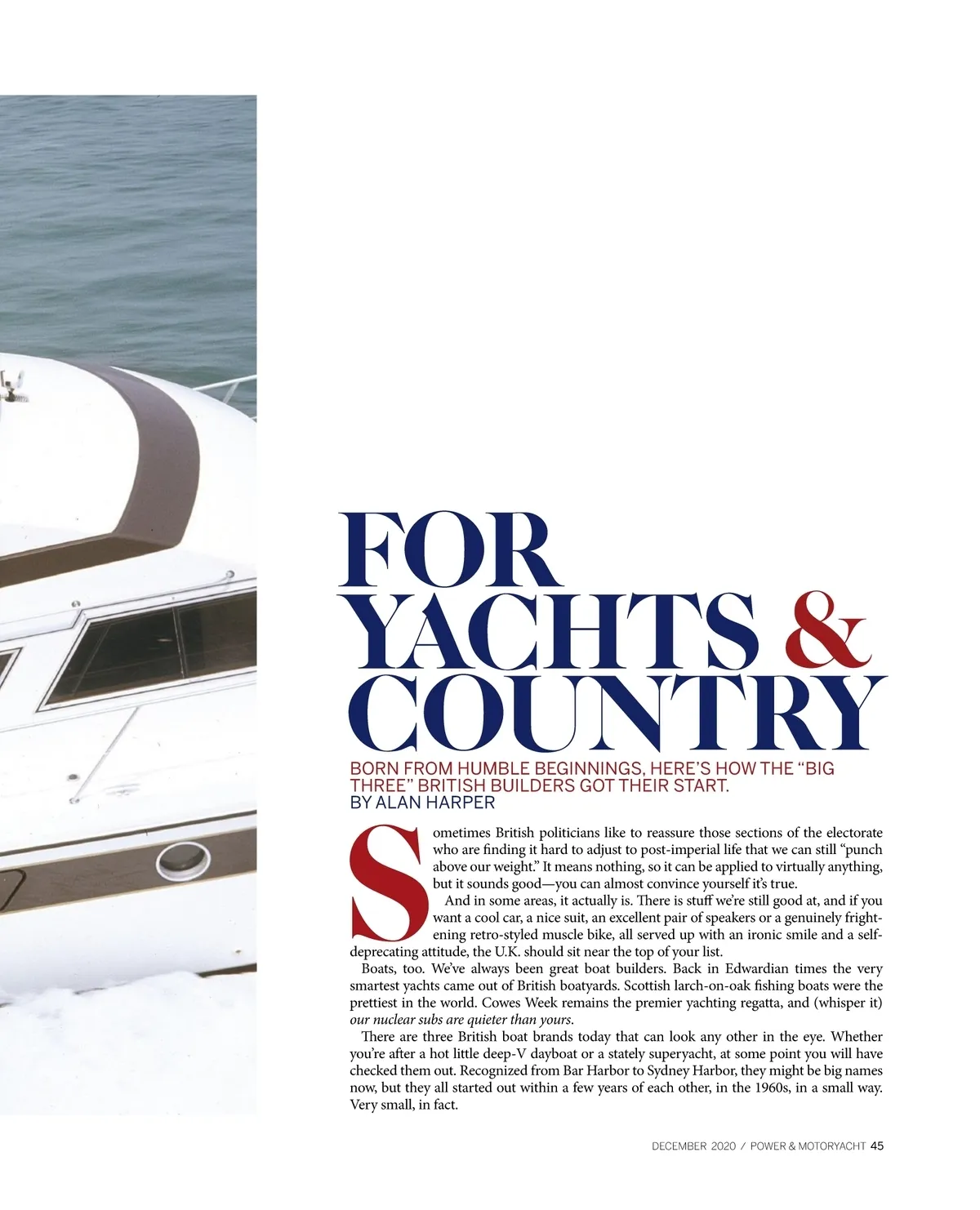 FOR YACHTS & COUNTRY

BORN FROM HUMBLE BEGINNINGS, HERE'S HOW THE "BIG THREE" BRITISH BUILDERS GOT THEIR START.
BY ALAN HARPER

Sometimes British politicians like to reassure those sections of the electorate who are finding it hard to adjust to post-imperial life that we can still "punch above our weight." It means nothing, so it can be applied to virtually anything, but it sounds good—you can almost convince yourself it's true.

And in some areas, it actually is. There is stuff we're still good at, and if you want a cool car, a nice suit, an excellent pair of speakers or a genuinely frightening retro-styled muscle bike, all served up with an ironic smile and a self-deprecating attitude, the U.K. should sit near the top of your list.

Boats, too. We've always been great boat builders. Back in Edwardian times the very smartest yachts came out of British boatyards. Scottish larch-on-oak fishing boats were the prettiest in the world. Cowes Week remains the premier yachting regatta, and (whisper it) our nuclear subs are quieter than yours.

There are three British boat brands today that can look any other in the eye. Whether you're after a hot little deep-V dayboat or a stately superyacht, at some point you will have checked them out. Recognized from Bar Harbor to Sydney Harbor, they might be big names now, but they all started out within a few years of each other, in the 1960s, in a small way. Very small, in fact.

DECEMBER 2020 / POWER & MOTORYACHT 45